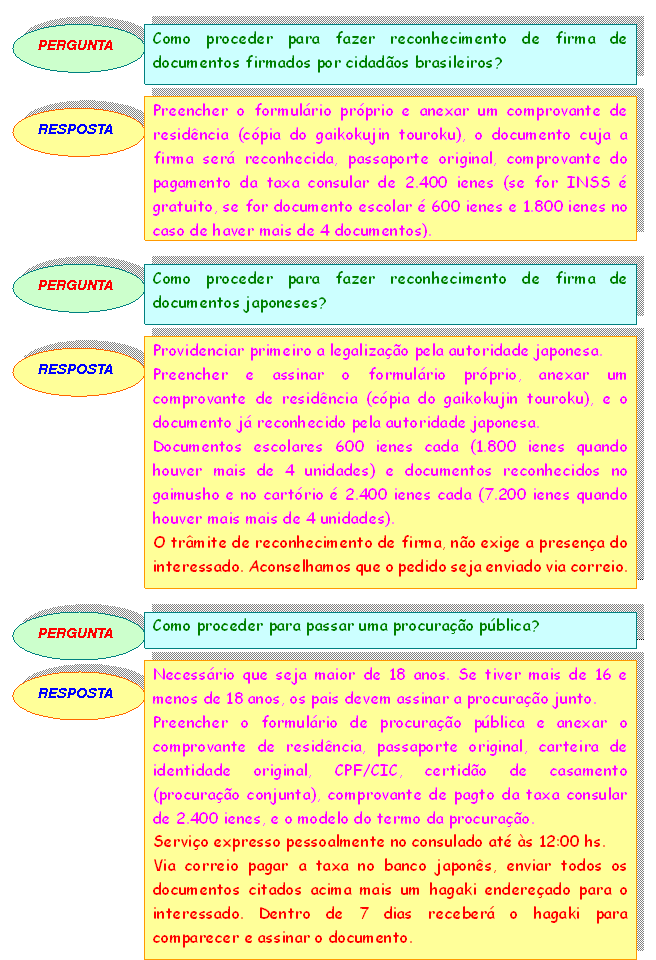 PERGUNTA

Como proceder para fazer reconhecimento de firma de documentos firmados por cidadãos brasileiros?

RESPOSTA

Preencher o formulário próprio e anexar um comprovante de residência (cópia do gaikokujin touroku), o documento cuja a firma será reconhecida, passaporte original, comprovante do pagamento da taxa consular de 2.400 ienes (se for INSS é gratuito, se for documento escolar é 600 ienes e 1.800 ienes no caso de haver mais de 4 documentos).

PERGUNTA

Como proceder para fazer reconhecimento de firma de documentos japoneses?

RESPOSTA

Providenciar primeiro a legalização pela autoridade japonesa.
Preencher e assinar o formulário próprio, anexar um comprovante de residência (cópia do gaikokujin touroku), e o documento já reconhecido pela autoridade japonesa.
Documentos escolares 600 ienes cada (1.800 ienes quando houver mais de 4 unidades) e documentos reconhecidos no gaimusho e no cartório é 2.400 ienes cada (7.200 ienes quando houver mais mais de 4 unidades).
O trâmite de reconhecimento de firma, não exige a presença do interessado. Aconselhamos que o pedido seja enviado via correio.

PERGUNTA

Como proceder para passar uma procuração pública?

RESPOSTA

Necessário que seja maior de 18 anos. Se tiver mais de 16 e menos de 18 anos, os pais devem assinar a procuração junto.
Preencher o formulário de procuração pública e anexar o comprovante de residência, passaporte original, carteira de identidade original, CPF/CIC, certidão de casamento (procuração conjunta), comprovante de pagto da taxa consular de 2.400 ienes, e o modelo do termo da procuração.
Serviço expresso pessoalmente no consulado até às 12:00 hs.
Via correio pagar a taxa no banco japonês, enviar todos os documentos citados acima mais um hagaki endereçado para o interessado. Dentro de 7 dias receberá o hagaki para comparecer e assinar o documento.